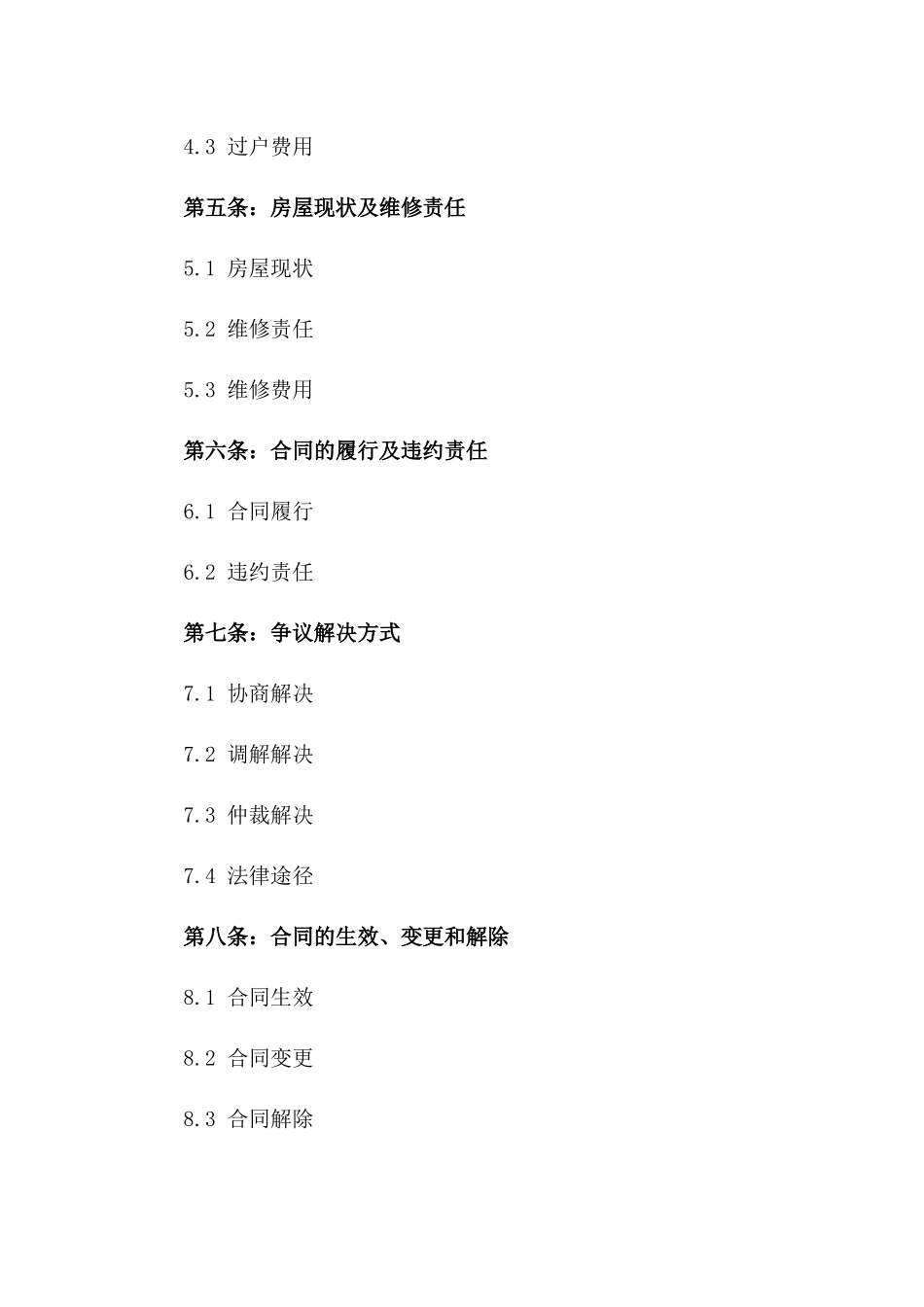 4.3 过户费用

第五条：房屋现状及维修责任

5.1 房屋现状

5.2 维修责任

5.3 维修费用

第六条：合同的履行及违约责任

6.1 合同履行

6.2 违约责任

第七条：争议解决方式

7.1 协商解决

7.2 调解解决

7.3 仲裁解决

7.4 法律途径

第八条：合同的生效、变更和解除

8.1 合同生效

8.2 合同变更

8.3 合同解除